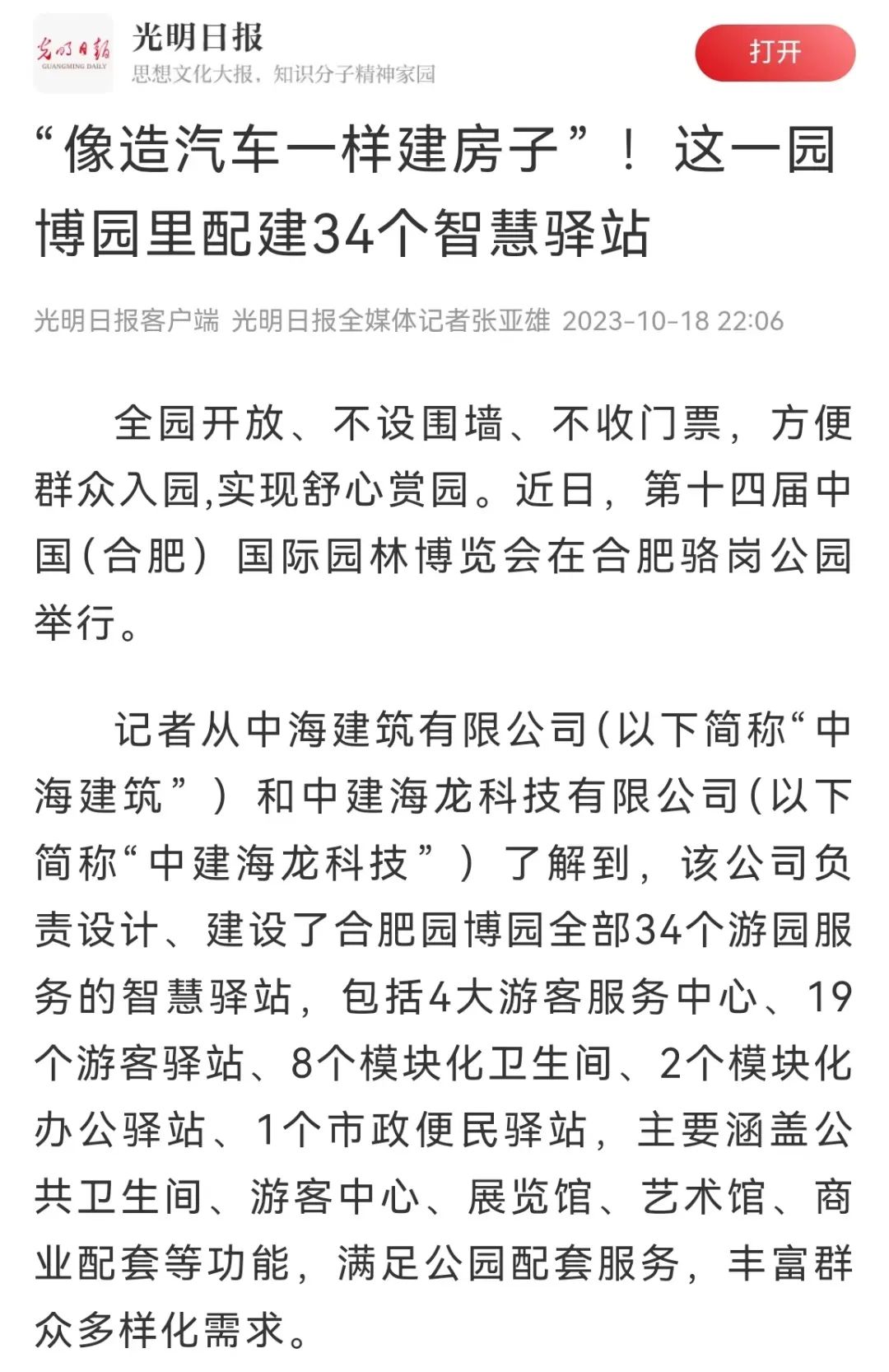 光明日报
GUANGMING DAILY
光明日报
思想文化大报，知识分子精神家园
打开

“像造汽车一样建房子”！这一园博园里配建34个智慧驿站

光明日报客户端 光明日报全媒体记者张亚雄 2023-10-18 22:06

全园开放、不设围墙、不收门票，方便群众入园,实现舒心赏园。近日，第十四届中国（合肥）国际园林博览会在合肥骆岗公园举行。

记者从中海建筑有限公司（以下简称“中海建筑”）和中建海龙科技有限公司（以下简称“中建海龙科技”）了解到，该公司负责设计、建设了合肥园博园全部34个游园服务的智慧驿站，包括4大游客服务中心、19个游客驿站、8个模块化卫生间、2个模块化办公驿站、1个市政便民驿站，主要涵盖公共卫生间、游客中心、展览馆、艺术馆、商业配套等功能，满足公园配套服务，丰富群众多样化需求。